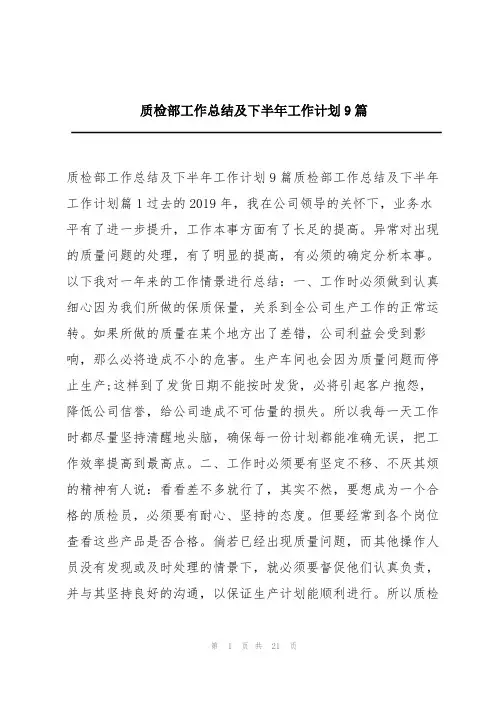 质检部工作总结及下半年工作计划9篇

质检部工作总结及下半年工作计划9篇质检部工作总结及下半年工作计划篇1过去的2019年，我在公司领导的关怀下，业务水平有了进一步提升，工作本事方面有了长足的提高。异常对出现的质量问题的处理，有了明显的提高，有必须的确定分析本事。以下我对一年来的工作情景进行总结：一、工作时必须做到认真细心因为我们所做的保质保量，关系到全公司生产工作的正常运转。如果所做的质量在某个地方出了差错，公司利益会受到影响，那么必将造成不小的危害。生产车间也会因为质量问题而停止生产;这样到了发货日期不能按时发货，必将引起客户抱怨，降低公司信誉，给公司造成不可估量的损失。所以我每一天工作时都尽量坚持清醒地头脑，确保每一份计划都能准确无误，把工作效率提高到最高点。二、工作时必须要有坚定不移、不厌其烦的精神有人说：看看差不多就行了，其实不然，要想成为一个合格的质检员，必须要有耐心、坚持的态度。但要经常到各个岗位查看这些产品是否合格。倘若已经出现质量问题，而其他操作人员没有发现或及时处理的情景下，就必须要督促他们认真负责，并与其坚持良好的沟通，以保证生产计划能顺利进行。所以质检

第 1 页 共 21 页